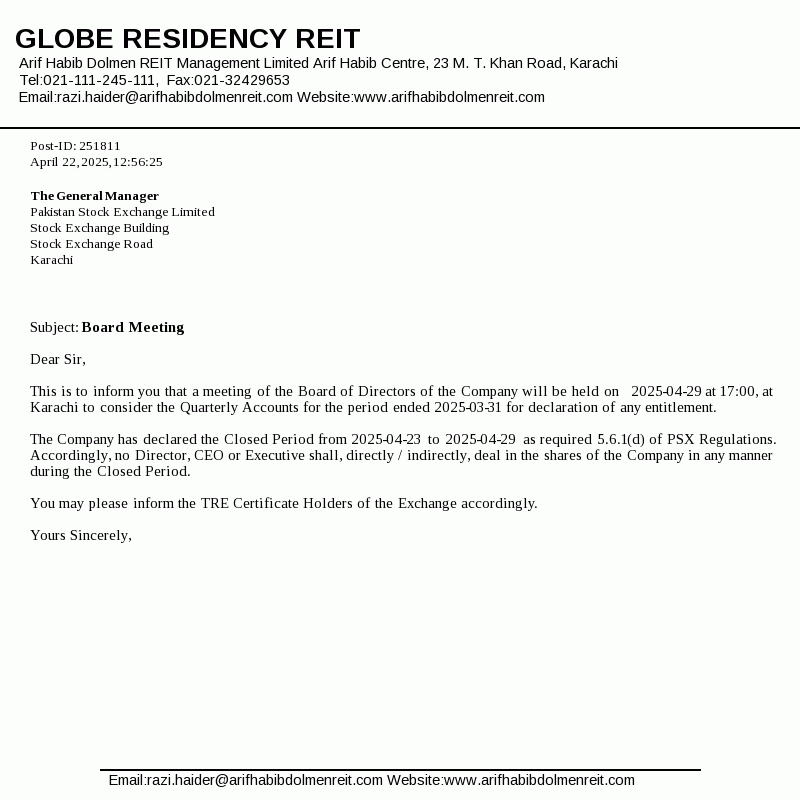 GLOBE RESIDENCY REIT
Arif Habib Dolmen REIT Management Limited Arif Habib Centre, 23 M. T. Khan Road, Karachi
Tel:021-111-245-111, Fax:021-32429653
Email:razi.haider@arifhabibdolmenreit.com Website:www.arifhabibdolmenreit.com

Post-ID: 251811
April 22,2025,12:56:25

The General Manager
Pakistan Stock Exchange Limited
Stock Exchange Building
Stock Exchange Road
Karachi

Subject: Board Meeting

Dear Sir,

This is to inform you that a meeting of the Board of Directors of the Company will be held on 2025-04-29 at 17:00, at Karachi to consider the Quarterly Accounts for the period ended 2025-03-31 for declaration of any entitlement.

The Company has declared the Closed Period from 2025-04-23 to 2025-04-29 as required 5.6.1(d) of PSX Regulations. Accordingly, no Director, CEO or Executive shall, directly / indirectly, deal in the shares of the Company in any manner during the Closed Period.

You may please inform the TRE Certificate Holders of the Exchange accordingly.

Yours Sincerely,

Email:razi.haider@arifhabibdolmenreit.com Website:www.arifhabibdolmenreit.com